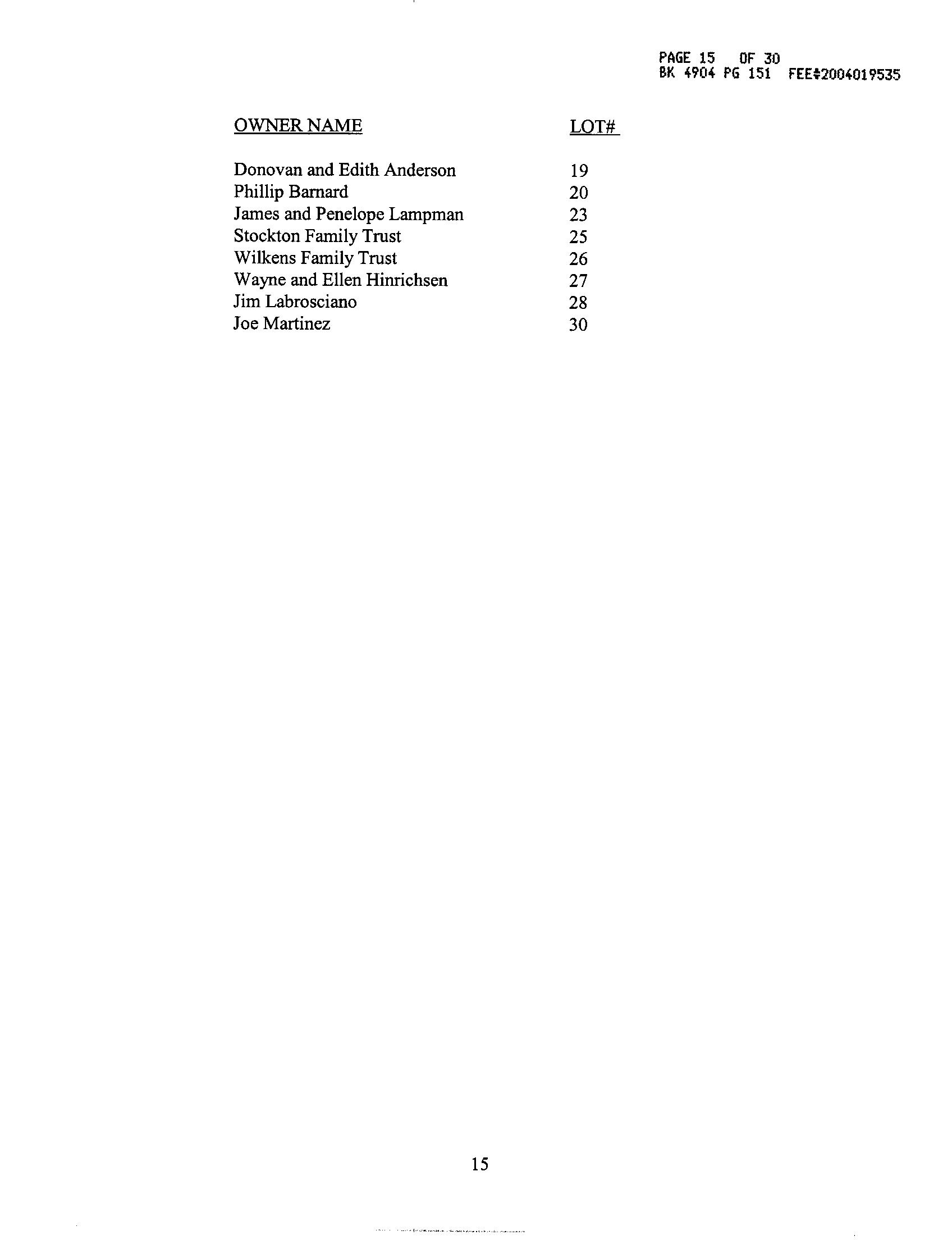 PAGE 15 OF 30
BK 4904 PG 151 FEE#2004019535

| OWNER NAME | LOT# |
|---|---|
| Donovan and Edith Anderson | 19 |
| Phillip Barnard | 20 |
| James and Penelope Lampman | 23 |
| Stockton Family Trust | 25 |
| Wilkens Family Trust | 26 |
| Wayne and Ellen Hinrichsen | 27 |
| Jim Labrosciano | 28 |
| Joe Martinez | 30 |

15